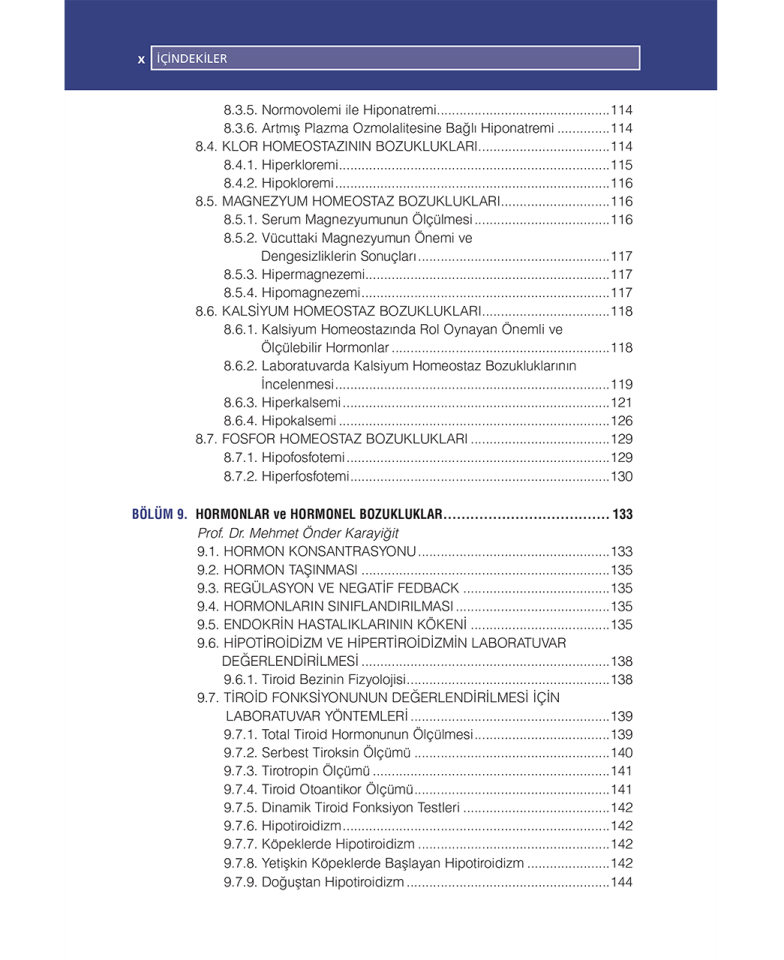 x İÇİNDEKİLER

8.3.5. Normovolemi ile Hiponatremi 114
8.3.6. Artmış Plazma Ozmolalitesine Bağlı Hiponatremi 114
8.4. KLOR HOMEOSTAZININ BOZUKLUKLARI 114
8.4.1. Hiperkloremi 115
8.4.2. Hipokloremi 116
8.5. MAGNEZYUM HOMEOSTAZ BOZUKLUKLARI 116
8.5.1. Serum Magnezyumunun Ölçülmesi 116
8.5.2. Vücuttaki Magnezyumun Önemi ve Dengesizliklerin Sonuçları 117
8.5.3. Hipermagnezemi 117
8.5.4. Hipomagnezemi 117
8.6. KALSİYUM HOMEOSTAZ BOZUKLUKLARI 118
8.6.1. Kalsiyum Homeostazında Rol Oynayan Önemli ve Ölçülebilir Hormonlar 118
8.6.2. Laboratuvarda Kalsiyum Homeostaz Bozukluklarının İncelenmesi 119
8.6.3. Hiperkalsemi 121
8.6.4. Hipokalsemi 126
8.7. FOSFOR HOMEOSTAZ BOZUKLUKLARI 129
8.7.1. Hipofosfotemi 129
8.7.2. Hiperfosfotemi 130

BÖLÜM 9. HORMONLAR ve HORMONEL BOZUKLUKLAR 133
Prof. Dr. Mehmet Önder Karayiğit
9.1. HORMON KONSANTRASYONU 133
9.2. HORMON TAŞINMASI 135
9.3. REGÜLASYON VE NEGATİF FEDBACK 135
9.4. HORMONLARIN SINIFLANDIRILMASI 135
9.5. ENDOKRİN HASTALIKLARININ KÖKENİ 135
9.6. HİPOTİROİDİZM VE HİPERTİROİDİZMİN LABORATUVAR DEĞERLENDİRİLMESİ 138
9.6.1. Tiroid Bezinin Fizyolojisi 138
9.7. TİROİD FONKSİYONUNUN DEĞERLENDİRİLMESİ İÇİN LABORATUVAR YÖNTEMLERİ 139
9.7.1. Total Tiroid Hormonunun Ölçülmesi 139
9.7.2. Serbest Tiroksin Ölçümü 140
9.7.3. Tirotropin Ölçümü 141
9.7.4. Tiroid Otoantikor Ölçümü 141
9.7.5. Dinamik Tiroid Fonksiyon Testleri 142
9.7.6. Hipotiroidizm 142
9.7.7. Köpeklerde Hipotiroidizm 142
9.7.8. Yetişkin Köpeklerde Başlayan Hipotiroidizm 142
9.7.9. Doğuştan Hipotiroidizm 144